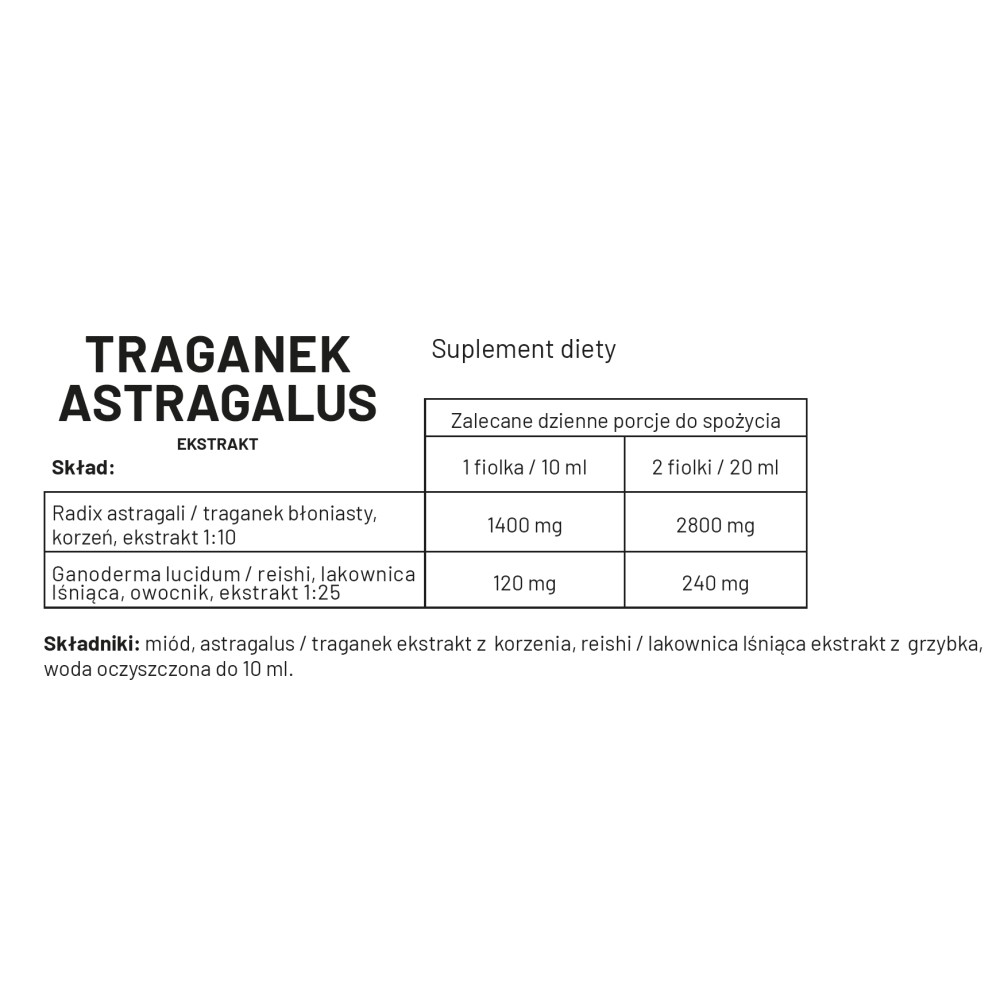 TRAGANEK ASTRAGALUS
EKSTRAKT

Suplement diety

| Skład: | Zalecane dzienne porcje do spożycia | |
|---|---|---|
| | 1 fiolka / 10 ml | 2 fiolki / 20 ml |
| Radix astragali / traganek błoniasty, korzeń, ekstrakt 1:10 | 1400 mg | 2800 mg |
| Ganoderma lucidum / reishi, lakownica lśniąca, owocnik, ekstrakt 1:25 | 120 mg | 240 mg |

**Składniki:** miód, astragalus / traganek ekstrakt z korzenia, reishi / lakownica lśniąca ekstrakt z grzybka, woda oczyszczona do 10 ml.